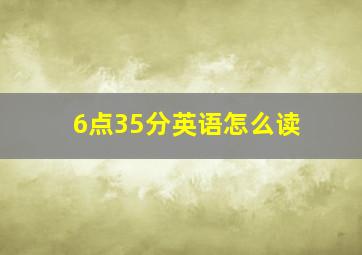 6点35分英语怎么读